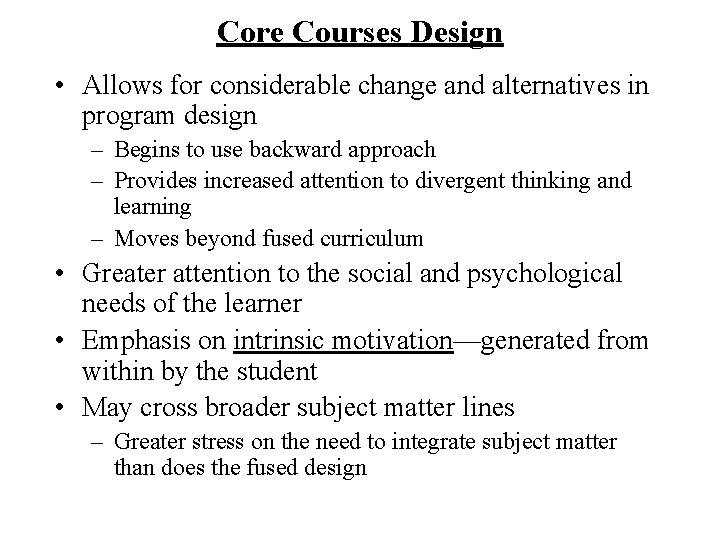 Core Courses Design

• Allows for considerable change and alternatives in program design
– Begins to use backward approach
– Provides increased attention to divergent thinking and learning
– Moves beyond fused curriculum
• Greater attention to the social and psychological needs of the learner
• Emphasis on intrinsic motivation—generated from within by the student
• May cross broader subject matter lines
– Greater stress on the need to integrate subject matter than does the fused design